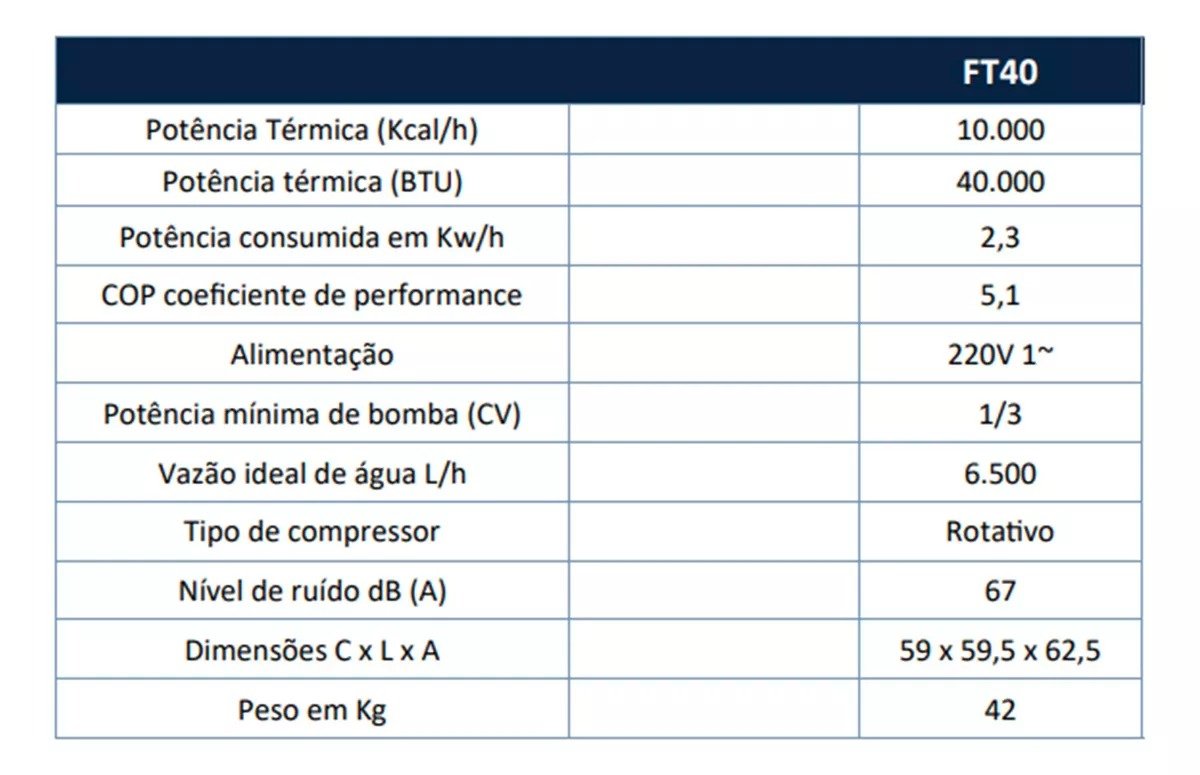 |  |  | FT40 |
|---|---|---|
| Potência Térmica (Kcal/h) |  | 10.000 |
| Potência térmica (BTU) |  | 40.000 |
| Potência consumida em Kw/h |  | 2,3 |
| COP coeficiente de performance |  | 5,1 |
| Alimentação |  | 220V 1~ |
| Potência mínima de bomba (CV) |  | 1/3 |
| Vazão ideal de água L/h |  | 6.500 |
| Tipo de compressor |  | Rotativo |
| Nível de ruído dB (A) |  | 67 |
| Dimensões C x L x A |  | 59 x 59,5 x 62,5 |
| Peso em Kg |  | 42 |